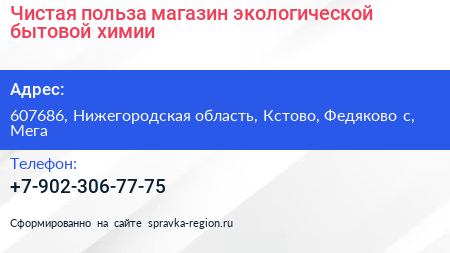 Чистая польза магазин экологической бытовой химии

Адрес:

607686, Нижегородская область, Кстово, Федяково с, Мега

Телефон:

+7-902-306-77-75

Сформированно на сайте spravka-region.ru